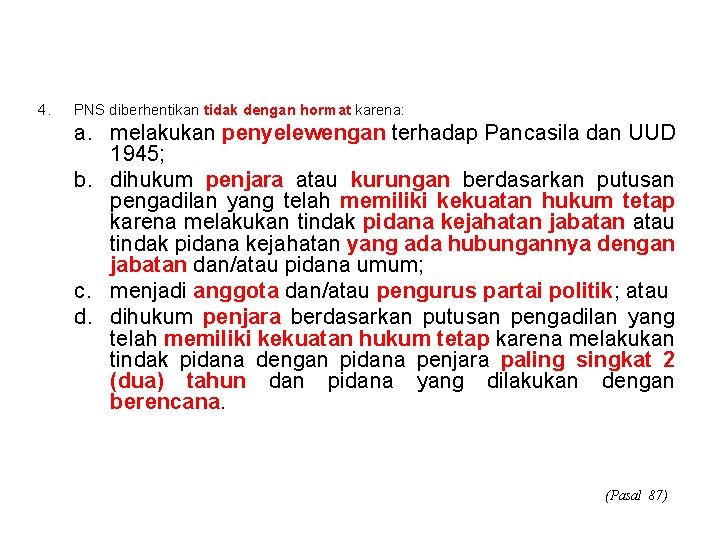 4. PNS diberhentikan tidak dengan hormat karena:

a. melakukan penyelewengan terhadap Pancasila dan UUD 1945;

b. dihukum penjara atau kurungan berdasarkan putusan pengadilan yang telah memiliki kekuatan hukum tetap karena melakukan tindak pidana kejahatan jabatan atau tindak pidana kejahatan yang ada hubungannya dengan jabatan dan/atau pidana umum;

c. menjadi anggota dan/atau pengurus partai politik; atau

d. dihukum penjara berdasarkan putusan pengadilan yang telah memiliki kekuatan hukum tetap karena melakukan tindak pidana dengan pidana penjara paling singkat 2 (dua) tahun dan pidana yang dilakukan dengan berencana.

(Pasal 87)